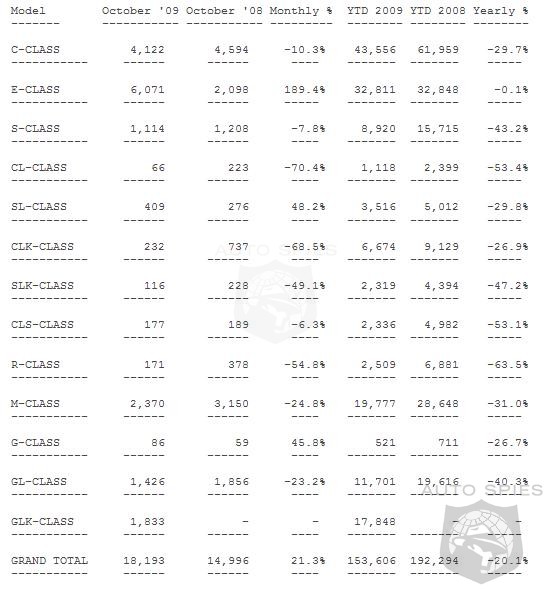 | Model | October '09 | October '08 | Monthly % | YTD 2009 | YTD 2008 | Yearly % |
|---|---|---|---|---|---|---|
| C-CLASS | 4,122 | 4,594 | -10.3% | 43,556 | 61,959 | -29.7% |
| E-CLASS | 6,071 | 2,098 | 189.4% | 32,811 | 32,848 | -0.1% |
| S-CLASS | 1,114 | 1,208 | -7.8% | 8,920 | 15,715 | -43.2% |
| CL-CLASS | 66 | 223 | -70.4% | 1,118 | 2,399 | -53.4% |
| SL-CLASS | 409 | 276 | 48.2% | 3,516 | 5,012 | -29.8% |
| CLK-CLASS | 232 | 737 | -68.5% | 6,674 | 9,129 | -26.9% |
| SLK-CLASS | 116 | 228 | -49.1% | 2,319 | 4,394 | -47.2% |
| CLS-CLASS | 177 | 189 | -6.3% | 2,336 | 4,982 | -53.1% |
| R-CLASS | 171 | 378 | -54.8% | 2,509 | 6,881 | -63.5% |
| M-CLASS | 2,370 | 3,150 | -24.8% | 19,777 | 28,648 | -31.0% |
| G-CLASS | 86 | 59 | 45.8% | 521 | 711 | -26.7% |
| GL-CLASS | 1,426 | 1,856 | -23.2% | 11,701 | 19,616 | -40.3% |
| GLK-CLASS | 1,833 | - | - | 17,848 | - | - |
| GRAND TOTAL | 18,193 | 14,996 | 21.3% | 153,606 | 192,294 | -20.1% |

AUTO SPIES

AUTO SPIES